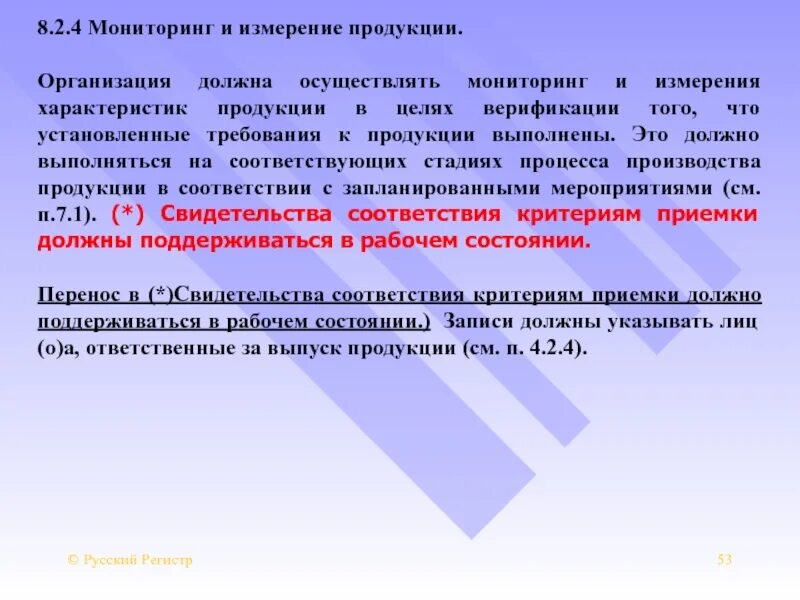 8.2.4 Мониторинг и измерение продукции.

Организация должна осуществлять мониторинг и измерения характеристик продукции в целях верификации того, что установленные требования к продукции выполнены. Это должно выполняться на соответствующих стадиях процесса производства продукции в соответствии с запланированными мероприятиями (см. п.7.1). (*) Свидетельства соответствия критериям приемки должны поддерживаться в рабочем состоянии.

Перенос в (*)Свидетельства соответствия критериям приемки должно поддерживаться в рабочем состоянии.) Записи должны указывать лиц (о)а, ответственные за выпуск продукции (см. п. 4.2.4).

© Русский Регистр

53